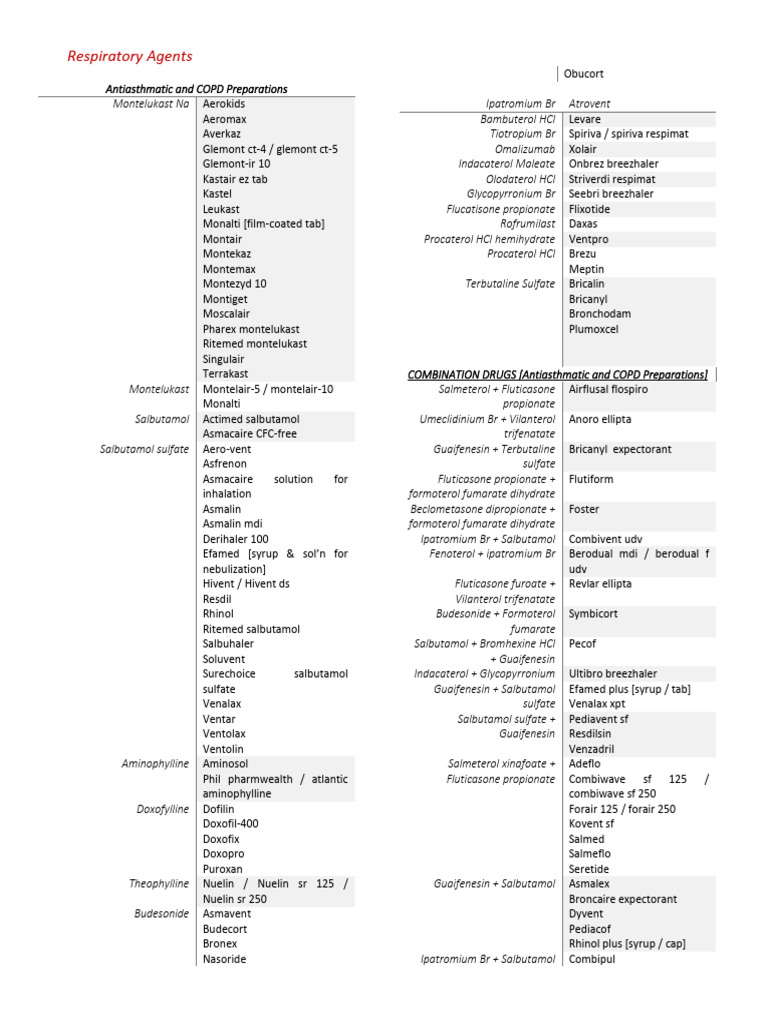 Respiratory Agents

Antiasthmatic and COPD Preparations

| | |
|---|---|
| Montelukast Na | Aerokids |
| | Aeromax |
| | Averkaz |
| | Glemont ct-4 / glemont ct-5 |
| | Glemont-ir 10 |
| | Kastair ez tab |
| | Kastel |
| | Leukast |
| | Monalti [film-coated tab] |
| | Montair |
| | Montekaz |
| | Montemax |
| | Montezyd 10 |
| | Montiget |
| | Moscalair |
| | Pharex montelukast |
| | Ritemed montelukast |
| | Singulair |
| | Terrakast |
| Montelukast | Montelair-5 / montelair-10 |
| | Monalti |
| Salbutamol | Actimed salbutamol |
| | Asmacaire CFC-free |
| Salbutamol sulfate | Aero-vent |
| | Asfrenon |
| | Asmacaire solution for inhalation |
| | Asmalin |
| | Asmalin mdi |
| | Derihaler 100 |
| | Efamed [syrup & sol'n for nebulization] |
| | Hivent / Hivent ds |
| | Resdil |
| | Rhinol |
| | Ritemed salbutamol |
| | Salbuhaler |
| | Soluvent |
| | Surechoice salbutamol sulfate |
| | Venalax |
| | Ventar |
| | Ventolax |
| | Ventolin |
| Aminophylline | Aminosol |
| | Phil pharmwealth / atlantic aminophylline |
| Doxofylline | Dofilin |
| | Doxofil-400 |
| | Doxofix |
| | Doxopro |
| | Puroxan |
| Theophylline | Nuelin / Nuelin sr 125 / Nuelin sr 250 |
| Budesonide | Asmavent |
| | Budecort |
| | Bronex |
| | Nasoride |

| | |
|---|---|
| | Obucort |
| Ipatromium Br | Atrovent |
| Bambuterol HCl | Levare |
| Tiotropium Br | Spiriva / spiriva respimat |
| Omalizumab | Xolair |
| Indacaterol Maleate | Onbrez breezhaler |
| Olodaterol HCl | Striverdi respimat |
| Glycopyrronium Br | Seebri breezhaler |
| Flucatisone propionate | Flixotide |
| Rofrumilast | Daxas |
| Procaterol HCl hemihydrate | Ventpro |
| Procaterol HCl | Brezu |
| | Meptin |
| Terbutaline Sulfate | Bricalin |
| | Bricanyl |
| | Bronchodam |
| | Plumoxcel |

COMBINATION DRUGS [Antiasthmatic and COPD Preparations]

| | |
|---|---|
| Salmeterol + Fluticasone propionate | Airflusal flospiro |
| Umeclidinium Br + Vilanterol trifenatate | Anoro ellipta |
| Guaifenesin + Terbutaline sulfate | Bricanyl expectorant |
| Fluticasone propionate + formoterol fumarate dihydrate | Flutiform |
| Beclometasone dipropionate + formoterol fumarate dihydrate | Foster |
| Ipatromium Br + Salbutamol | Combivent udv |
| Fenoterol + ipatromium Br | Berodual mdi / berodual f udv |
| Fluticasone furoate + Vilanterol trifenatate | Revlar ellipta |
| Budesonide + Formoterol fumarate | Symbicort |
| Salbutamol + Bromhexine HCl + Guaifenesin | Pecof |
| Indacaterol + Glycopyrronium | Ultibro breezhaler |
| Guaifenesin + Salbutamol sulfate | Efamed plus [syrup / tab] |
| | Venalax xpt |
| Salbutamol sulfate + Guaifenesin | Pediavent sf |
| | Resdilsin |
| | Venzadril |
| Salmeterol xinafoate + Fluticasone propionate | Adeflo |
| | Combiwave sf 125 / combiwave sf 250 |
| | Forair 125 / forair 250 |
| | Kovent sf |
| | Salmed |
| | Salmeflo |
| | Seretide |
| Guaifenesin + Salbutamol | Asmalex |
| | Broncaire expectorant |
| | Dyvent |
| | Pediacof |
| | Rhinol plus [syrup / cap] |
| Ipatromium Br + Salbutamol | Combipul |